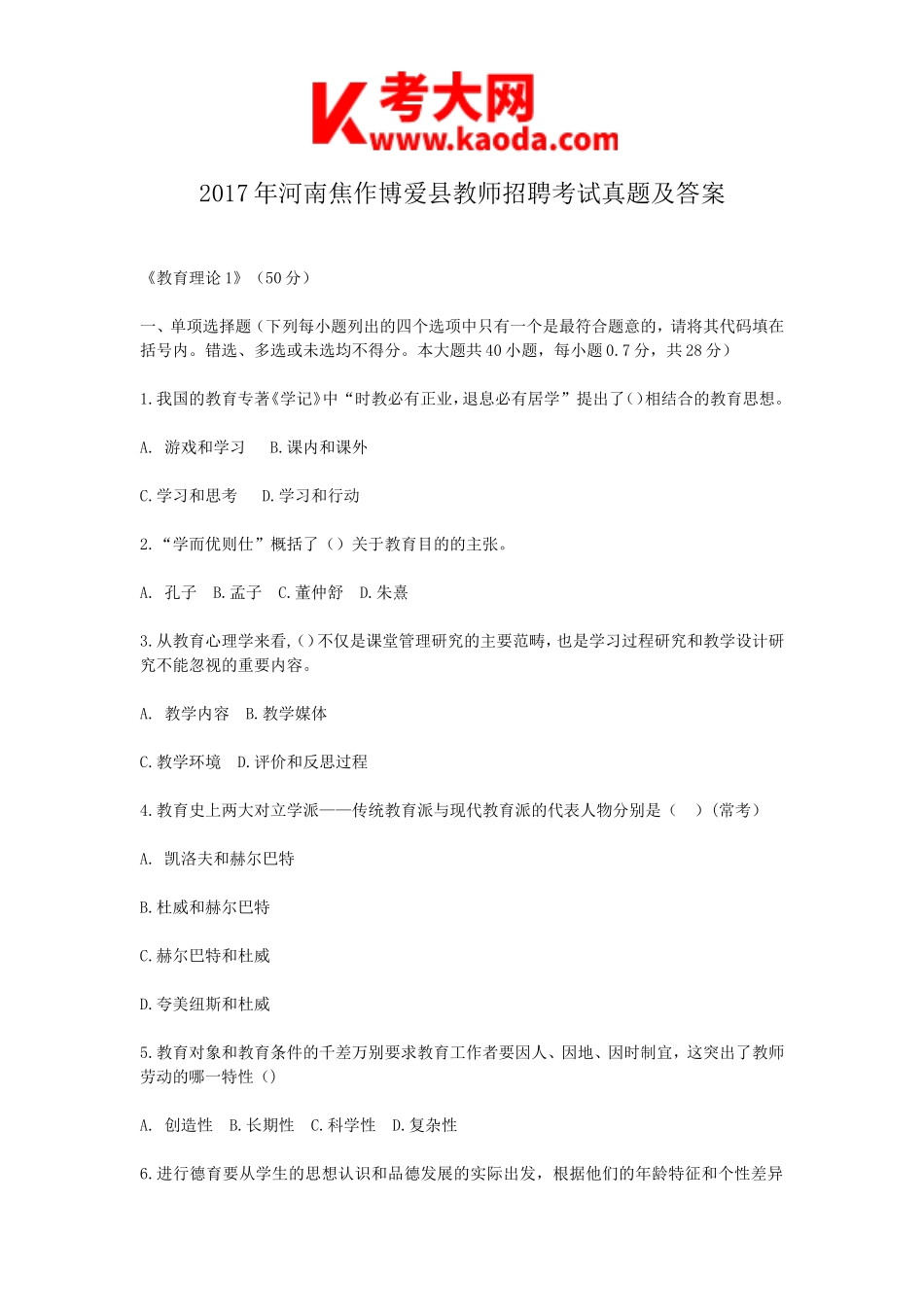 K 考大网
www.kaoda.com

2017年河南焦作博爱县教师招聘考试真题及答案

《教育理论1》（50分）

一、单项选择题（下列每小题列出的四个选项中只有一个是最符合题意的，请将其代码填在括号内。错选、多选或未选均不得分。本大题共40小题，每小题0.7分，共28分）

1.我国的教育专著《学记》中“时教必有正业，退息必有居学”提出了()相结合的教育思想。

A. 游戏和学习　B.课内和课外

C.学习和思考　D.学习和行动

2.“学而优则仕”概括了（）关于教育目的的主张。

A. 孔子　B.孟子　C.董仲舒　D.朱熹

3.从教育心理学来看,()不仅是课堂管理研究的主要范畴,也是学习过程研究和教学设计研究不能忽视的重要内容。

A. 教学内容　B.教学媒体

C.教学环境　D.评价和反思过程

4.教育史上两大对立学派——传统教育派与现代教育派的代表人物分别是（　）(常考)

A. 凯洛夫和赫尔巴特

B.杜威和赫尔巴特

C.赫尔巴特和杜威

D.夸美纽斯和杜威

5.教育对象和教育条件的千差万别要求教育工作者要因人、因地、因时制宜，这突出了教师劳动的哪一特性（）

A. 创造性　B.长期性　C.科学性　D.复杂性

6.进行德育要从学生的思想认识和品德发展的实际出发，根据他们的年龄特征和个性差异